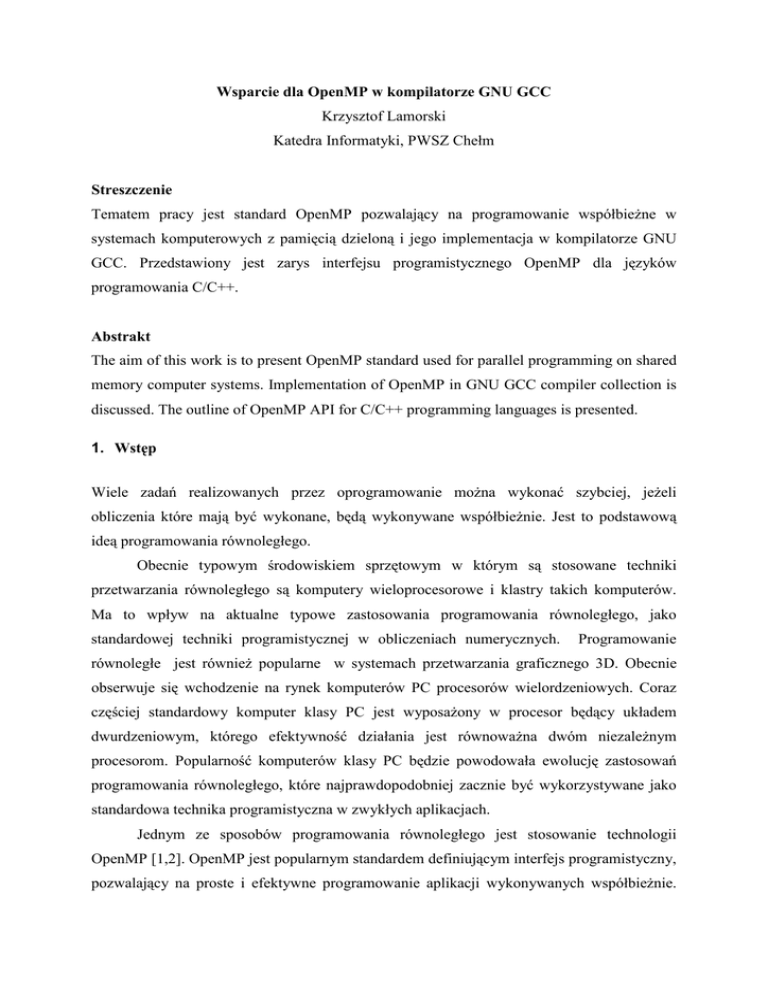 Wsparcie dla OpenMP w kompilatorze GNU GCC
Krzysztof Lamorski
Katedra Informatyki, PWSZ Chełm

Streszczenie
Tematem pracy jest standard OpenMP pozwalający na programowanie współbieżne w systemach komputerowych z pamięcią dzieloną i jego implementacja w kompilatorze GNU GCC. Przedstawiony jest zarys interfejsu programistycznego OpenMP dla języków programowania C/C++.

Abstrakt
The aim of this work is to present OpenMP standard used for parallel programming on shared memory computer systems. Implementation of OpenMP in GNU GCC compiler collection is discussed. The outline of OpenMP API for C/C++ programming languages is presented.

1. Wstęp

Wiele zadań realizowanych przez oprogramowanie można wykonać szybciej, jeżeli obliczenia które mają być wykonane, będą wykonywane współbieżnie. Jest to podstawową ideą programowania równoległego.

Obecnie typowym środowiskiem sprzętowym w którym są stosowane techniki przetwarzania równoległego są komputery wieloprocesorowe i klastry takich komputerów. Ma to wpływ na aktualne typowe zastosowania programowania równoległego, jako standardowej techniki programistycznej w obliczeniach numerycznych. Programowanie równoległe jest również popularne w systemach przetwarzania graficznego 3D. Obecnie obserwuje się wchodzenie na rynek komputerów PC procesorów wielordzeniowych. Coraz częściej standardowy komputer klasy PC jest wyposażony w procesor będący układem dwurdzeniowym, którego efektywność działania jest równoważna dwóm niezależnym procesorom. Popularność komputerów klasy PC będzie powodowała ewolucję zastosowań programowania równoległego, które najprawdopodobniej zacznie być wykorzystywane jako standardowa technika programistyczna w zwykłych aplikacjach.

Jednym ze sposobów programowania równoległego jest stosowanie technologii OpenMP [1,2]. OpenMP jest popularnym standardem definiującym interfejs programistyczny, pozwalający na proste i efektywne programowanie aplikacji wykonywanych współbieżnie.